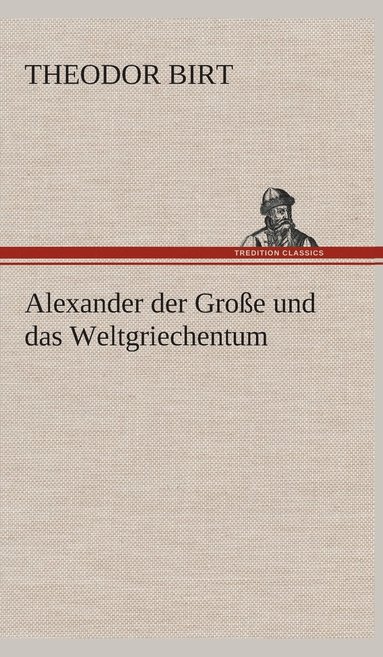 THEODOR BIRT

TREDITION CLASSICS

Alexander der Große und das Weltgriechentum